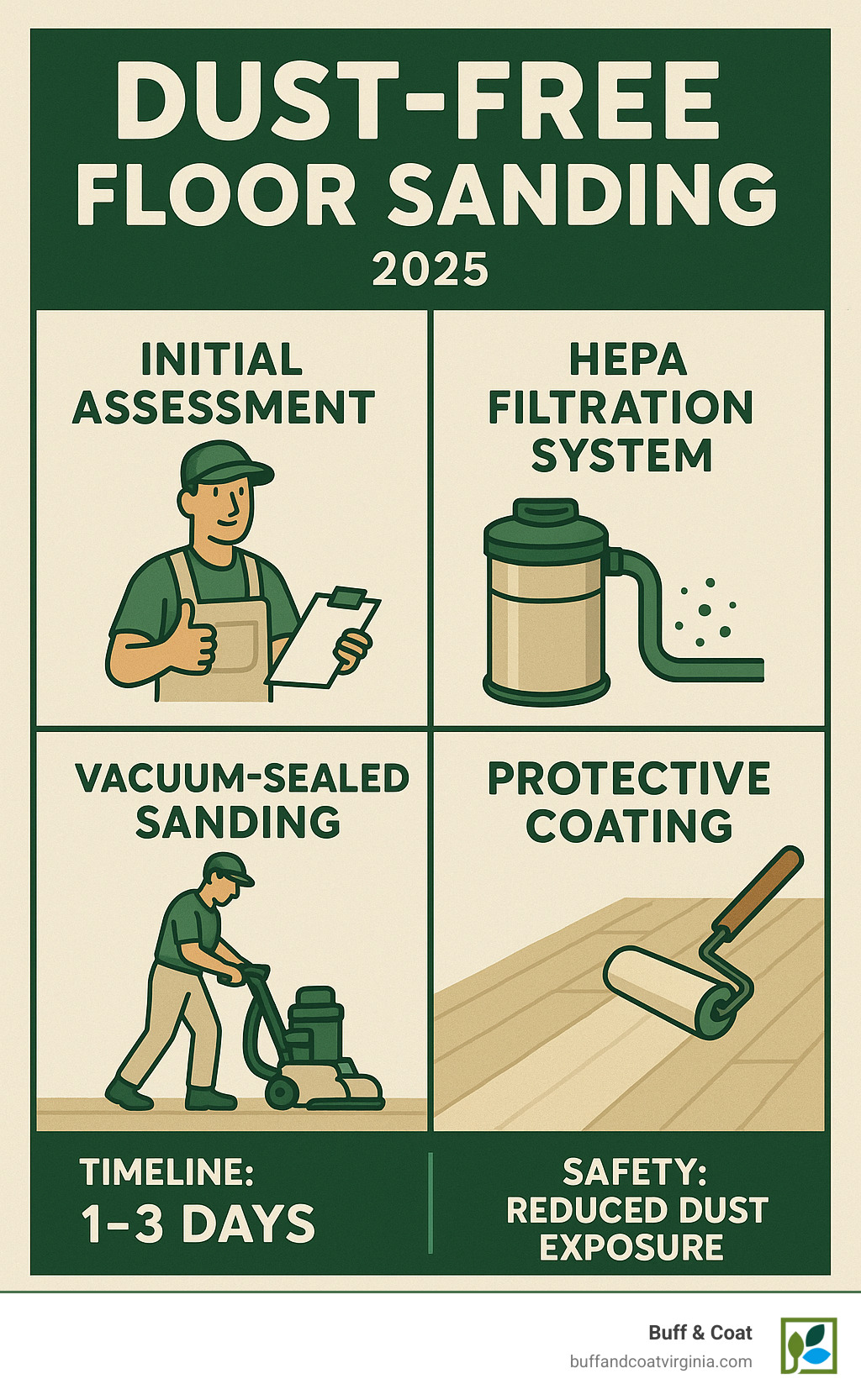 DUST-FREE FLOOR SANDING

2025

INITIAL ASSESSMENT

HEPA FILTRATION SYSTEM

VACUUM-SEALED SANDING

PROTECTIVE COATING

TIMELINE: 1–3 DAYS

SAFETY: REDUCED DUST EXPOSURE

Buff & Coat
buffandcoatvirginia.com